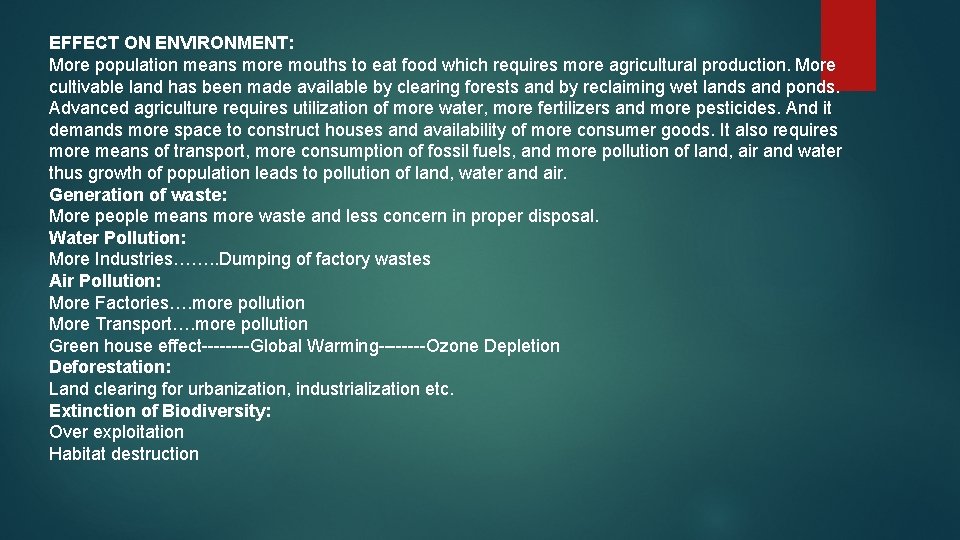 EFFECT ON ENVIRONMENT:
More population means more mouths to eat food which requires more agricultural production. More cultivable land has been made available by clearing forests and by reclaiming wet lands and ponds. Advanced agriculture requires utilization of more water, more fertilizers and more pesticides. And it demands more space to construct houses and availability of more consumer goods. It also requires more means of transport, more consumption of fossil fuels, and more pollution of land, air and water thus growth of population leads to pollution of land, water and air.
Generation of waste:
More people means more waste and less concern in proper disposal.
Water Pollution:
More Industries……..Dumping of factory wastes
Air Pollution:
More Factories….more pollution
More Transport….more pollution
Green house effect--------Global Warming--------Ozone Depletion
Deforestation:
Land clearing for urbanization, industrialization etc.
Extinction of Biodiversity:
Over exploitation
Habitat destruction